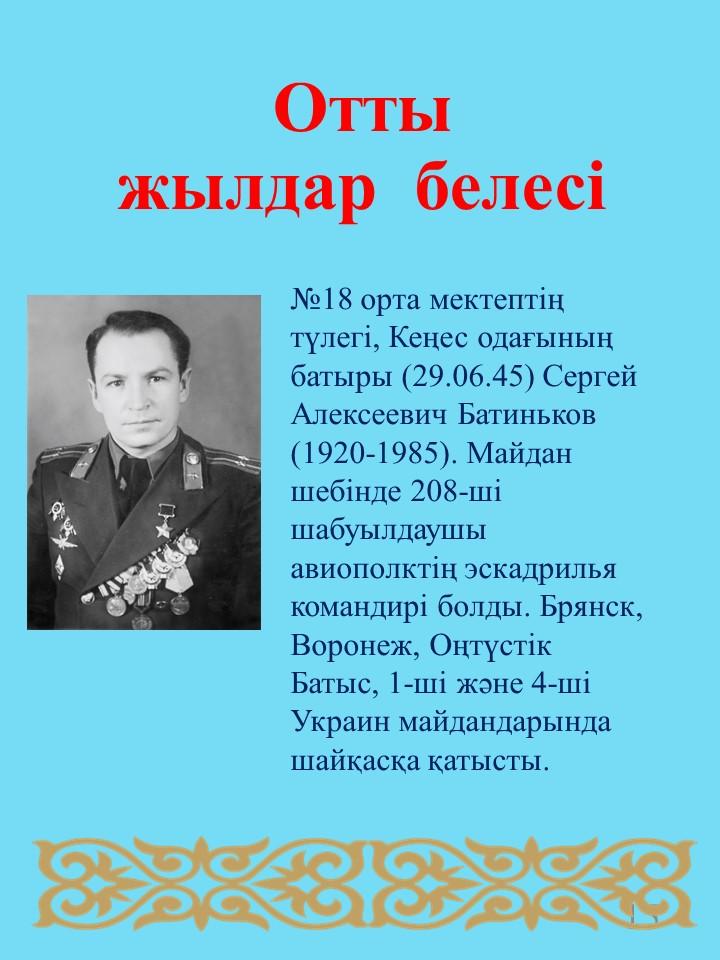 Отты жылдар белесі

№18 орта мектептің түлегі, Кеңес одағының батыры (29.06.45) Сергей Алексеевич Батиньков (1920-1985). Майдан шебінде 208-ші шабуылдаушы авиополктің эскадрилья командирі болды. Брянск, Воронеж, Оңтүстік Батыс, 1-ші және 4-ші Украин майдандарында шайқасқа қатысты.